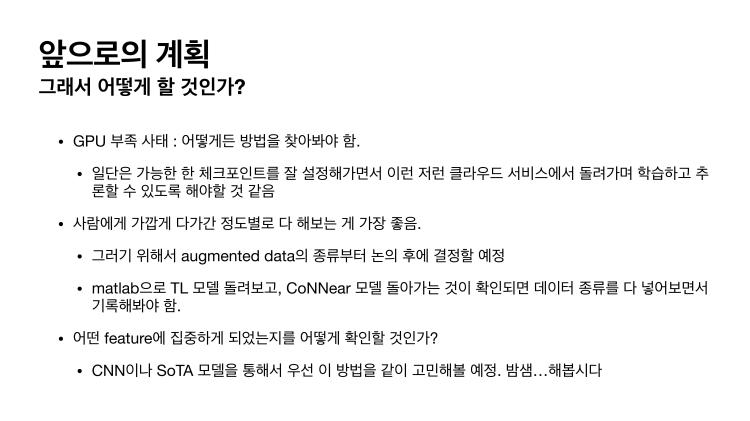 앞으로의 계획
그래서 어떻게 할 것인가?

• GPU 부족 사태 : 어떻게든 방법을 찾아봐야 함.

• 일단은 가능한 한 체크포인트를 잘 설정해가면서 이런 저런 클라우드 서비스에서 돌려가며 학습하고 추론할 수 있도록 해야할 것 같음

• 사람에게 가깝게 다가간 정도별로 다 해보는 게 가장 좋음.

• 그러기 위해서 augmented data의 종류부터 논의 후에 결정할 예정

• matlab으로 TL 모델 돌려보고, CoNNear 모델 돌아가는 것이 확인되면 데이터 종류를 다 넣어보면서 기록해봐야 함.

• 어떤 feature에 집중하게 되었는지를 어떻게 확인할 것인가?

• CNN이나 SoTA 모델을 통해서 우선 이 방법을 같이 고민해볼 예정. 밤샘…해봅시다